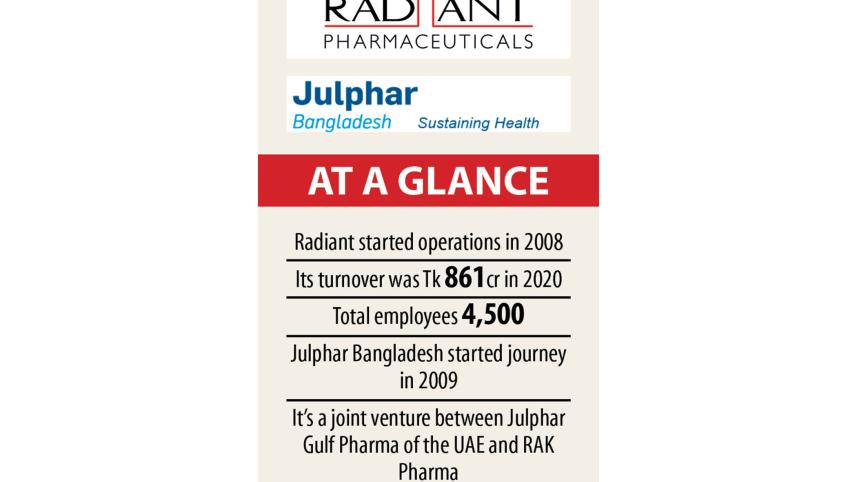 RADIANT
PHARMACEUTICALS

Julphar
Bangladesh Sustaining Health

AT A GLANCE

Radiant started operations in 2008

Its turnover was Tk 861cr in 2020

Total employees 4,500

Julphar Bangladesh started journey in 2009

It's a joint venture between Julphar Gulf Pharma of the UAE and RAK Pharma